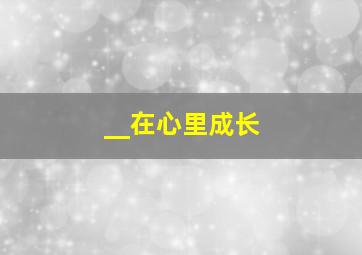 __在心里成长